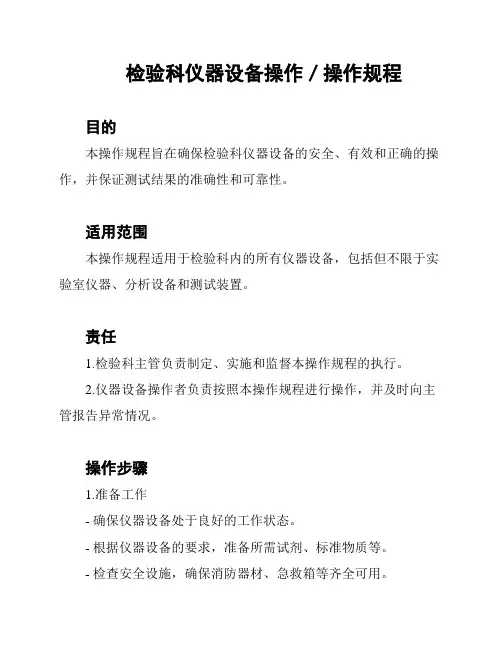 检验科仪器设备操作 / 操作规程

目的

本操作规程旨在确保检验科仪器设备的安全、有效和正确的操作，并保证测试结果的准确性和可靠性。

适用范围

本操作规程适用于检验科内的所有仪器设备，包括但不限于实验室仪器、分析设备和测试装置。

责任

1.检验科主管负责制定、实施和监督本操作规程的执行。

2.仪器设备操作者负责按照本操作规程进行操作，并及时向主管报告异常情况。

操作步骤

1.准备工作

- 确保仪器设备处于良好的工作状态。

- 根据仪器设备的要求，准备所需试剂、标准物质等。

- 检查安全设施，确保消防器材、急救箱等齐全可用。